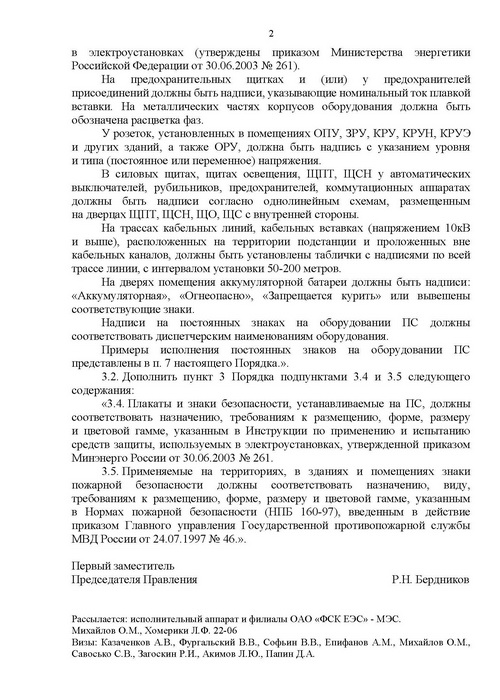 2

в электроустановках (утверждены приказом Министерства энергетики Российской Федерации от 30.06.2003 № 261).

На предохранительных щитках и (или) у предохранителей присоединений должны быть надписи, указывающие номинальный ток плавкой вставки. На металлических частях корпусов оборудования должна быть обозначена расцветка фаз.

У розеток, установленных в помещениях ОПУ, ЗРУ, КРУ, КРУН, КРУЭ и других зданий, а также ОРУ, должна быть надпись с указанием уровня и типа (постоянное или переменное) напряжения.

В силовых щитах, щитах освещения, ЩПТ, ЩСН у автоматических выключателей, рубильников, предохранителей, коммутационных аппаратах должны быть надписи согласно однолинейным схемам, размещенным на дверцах ЩПТ, ЩСН, ЩО, ЩС с внутренней стороны.

На трассах кабельных линий, кабельных вставках (напряжением 10кВ и выше), расположенных на территории подстанции и проложенных вне кабельных каналов, должны быть установлены таблички с надписями по всей трассе линии, с интервалом установки 50-200 метров.

На дверях помещения аккумуляторной батареи должны быть надписи: «Аккумуляторная», «Огнеопасно», «Запрещается курить» или вывешены соответствующие знаки.

Надписи на постоянных знаках на оборудовании ПС должны соответствовать диспетчерским наименованиям оборудования.

Примеры исполнения постоянных знаков на оборудовании ПС представлены в п. 7 настоящего Порядка.».

3.2. Дополнить пункт 3 Порядка подпунктами 3.4 и 3.5 следующего содержания:

«3.4. Плакаты и знаки безопасности, устанавливаемые на ПС, должны соответствовать назначению, требованиям к размещению, форме, размеру и цветовой гамме, указанным в Инструкции по применению и испытанию средств защиты, используемых в электроустановках, утвержденной приказом Минэнерго России от 30.06.2003 № 261.

3.5. Применяемые на территориях, в зданиях и помещениях знаки пожарной безопасности должны соответствовать назначению, виду, требованиям к размещению, форме, размеру и цветовой гамме, указанным в Нормах пожарной безопасности (НПБ 160-97), введенным в действие приказом Главного управления Государственной противопожарной службы МВД России от 24.07.1997 № 46.».

Первый заместитель
Председателя Правления Р.Н. Бердников

Рассылается: исполнительный аппарат и филиалы ОАО «ФСК ЕЭС» - МЭС.
Михайлов О.М., Хомерики Л.Ф. 22-06
Визы: Казаченков А.В., Фургальский В.В., Софьин В.В., Епифанов А.М., Михайлов О.М., Савосько С.В., Загоскин Р.И., Акимов Л.Ю., Папин Д.А.